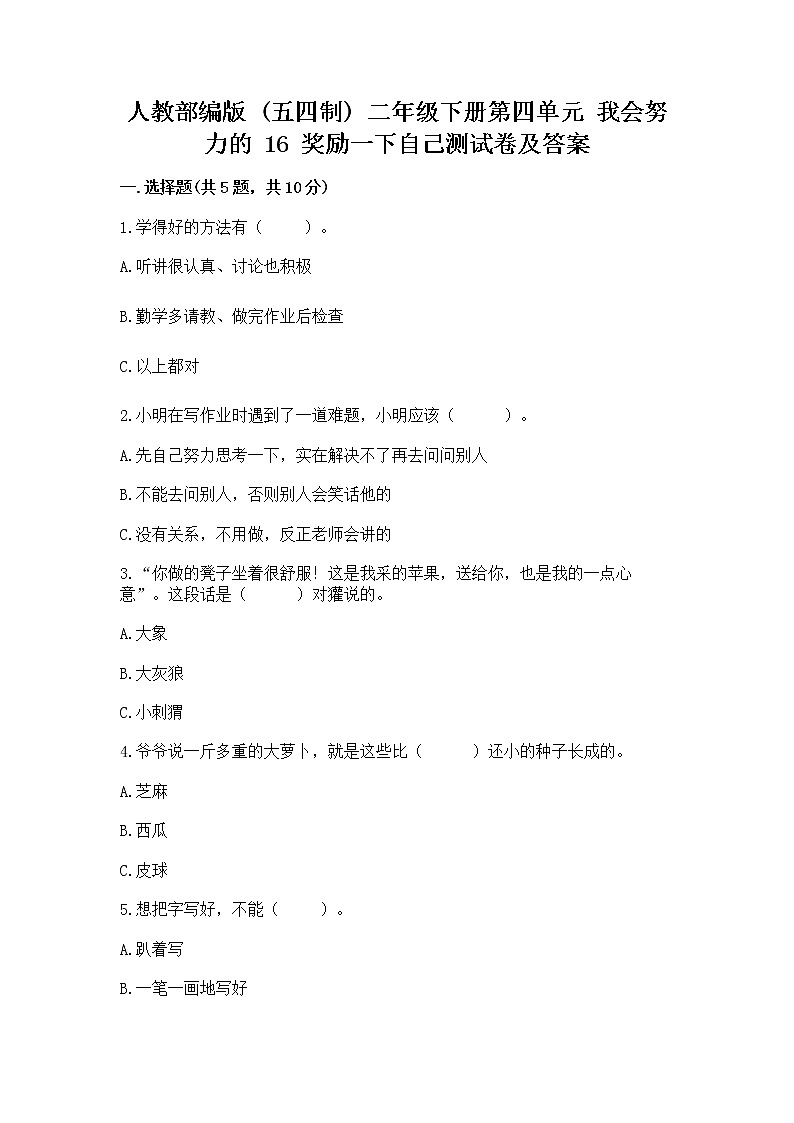 人教部编版（五四制）二年级下册第四单元 我会努力的 16 奖励一下自己测试卷及答案

一.选择题(共5题，共10分)

1.学得好的方法有（　　）。

A.听讲很认真、讨论也积极

B.勤学多请教、做完作业后检查

C.以上都对

2.小明在写作业时遇到了一道难题，小明应该（　　）。

A.先自己努力思考一下，实在解决不了再去问问别人

B.不能去问别人，否则别人会笑话他的

C.没有关系，不用做，反正老师会讲的

3.“你做的凳子坐着很舒服！这是我采的苹果，送给你，也是我的一点心意”。这段话是（　　）对獾说的。

A.大象

B.大灰狼

C.小刺猬

4.爷爷说一斤多重的大萝卜，就是这些比（　　）还小的种子长成的。

A.芝麻

B.西瓜

C.皮球

5.想把字写好，不能（　　）。

A.趴着写

B.一笔一画地写好